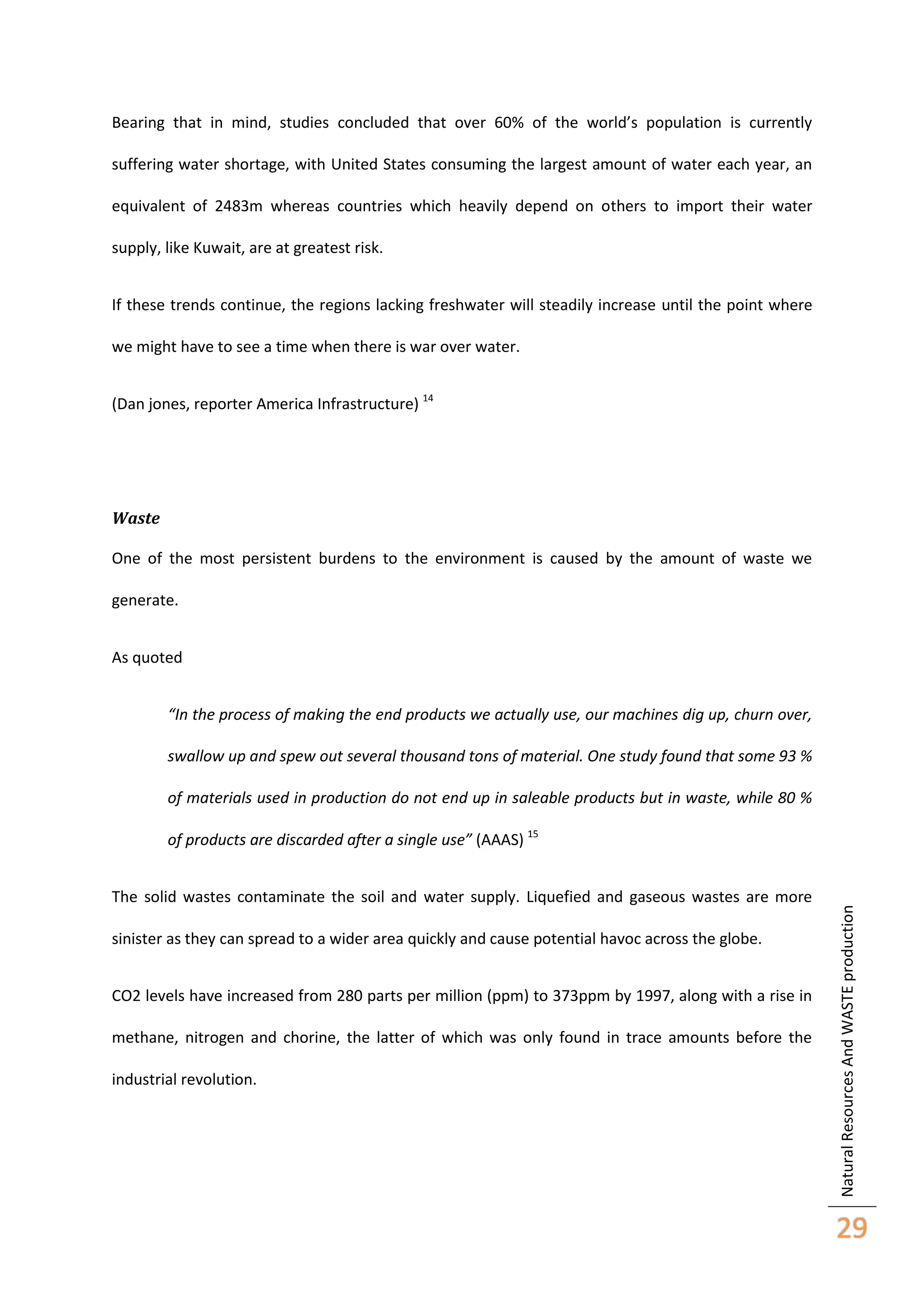 Bearing that in mind, studies concluded that over 60% of the world's population is currently suffering water shortage, with United States consuming the largest amount of water each year, an equivalent of 2483m whereas countries which heavily depend on others to import their water supply, like Kuwait, are at greatest risk.

If these trends continue, the regions lacking freshwater will steadily increase until the point where we might have to see a time when there is war over water.

(Dan jones, reporter America Infrastructure) $^{14}$

Waste

One of the most persistent burdens to the environment is caused by the amount of waste we generate.

As quoted

"In the process of making the end products we actually use, our machines dig up, churn over, swallow up and spew out several thousand tons of material. One study found that some 93 % of materials used in production do not end up in saleable products but in waste, while 80 % of products are discarded after a single use" (AAAS) $^{15}$

The solid wastes contaminate the soil and water supply. Liquefied and gaseous wastes are more sinister as they can spread to a wider area quickly and cause potential havoc across the globe.

CO2 levels have increased from 280 parts per million (ppm) to 373ppm by 1997, along with a rise in methane, nitrogen and chorine, the latter of which was only found in trace amounts before the industrial revolution.

Natural Resources And WASTE production

29